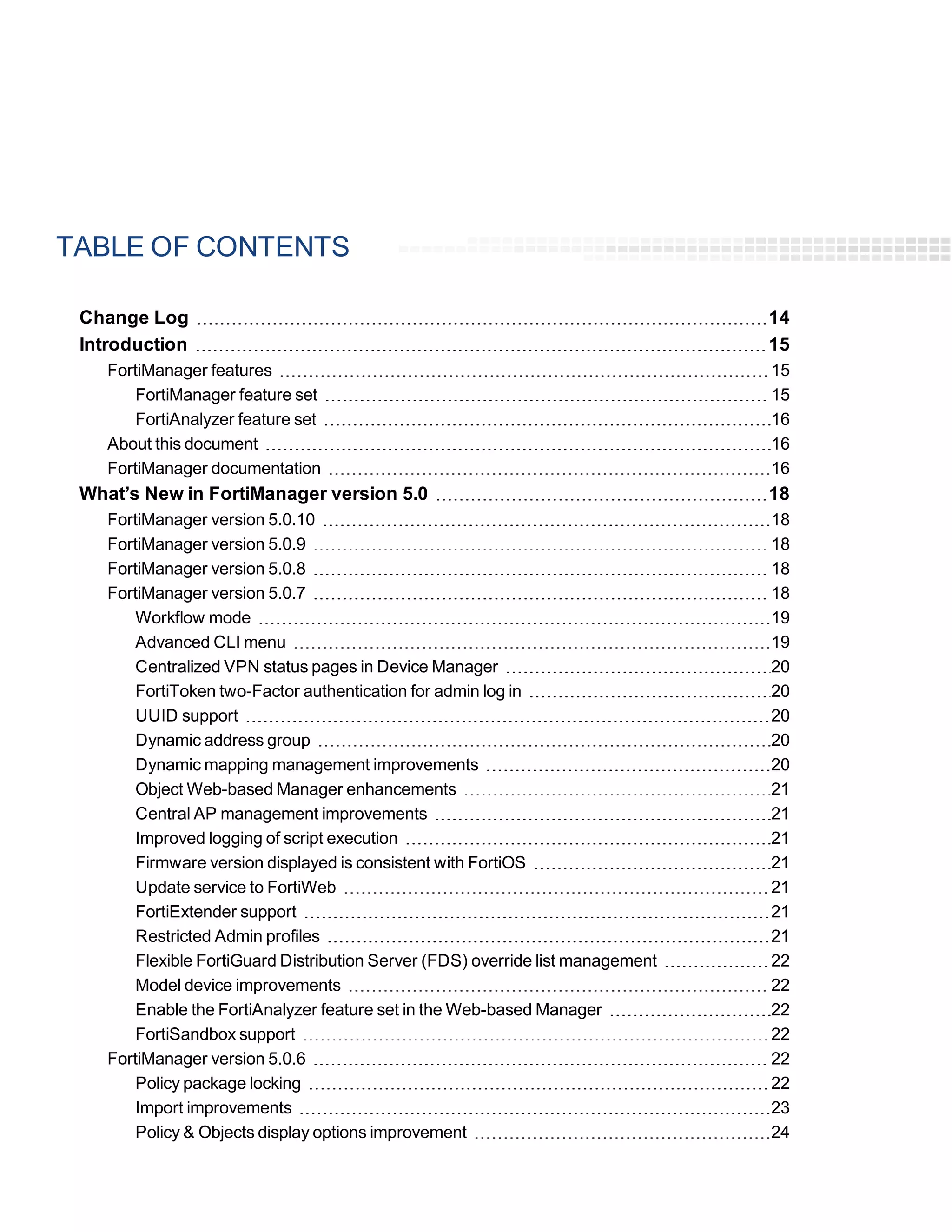 TABLE OF CONTENTS

Change Log 14
Introduction 15
FortiManager features 15
FortiManager feature set 15
FortiAnalyzer feature set 16
About this document 16
FortiManager documentation 16
What's New in FortiManager version 5.0 18
FortiManager version 5.0.10 18
FortiManager version 5.0.9 18
FortiManager version 5.0.8 18
FortiManager version 5.0.7 18
Workflow mode 19
Advanced CLI menu 19
Centralized VPN status pages in Device Manager 20
FortiToken two-Factor authentication for admin log in 20
UUID support 20
Dynamic address group 20
Dynamic mapping management improvements 20
Object Web-based Manager enhancements 21
Central AP management improvements 21
Improved logging of script execution 21
Firmware version displayed is consistent with FortiOS 21
Update service to FortiWeb 21
FortiExtender support 21
Restricted Admin profiles 21
Flexible FortiGuard Distribution Server (FDS) override list management 22
Model device improvements 22
Enable the FortiAnalyzer feature set in the Web-based Manager 22
FortiSandbox support 22
FortiManager version 5.0.6 22
Policy package locking 22
Import improvements 23
Policy & Objects display options improvement 24